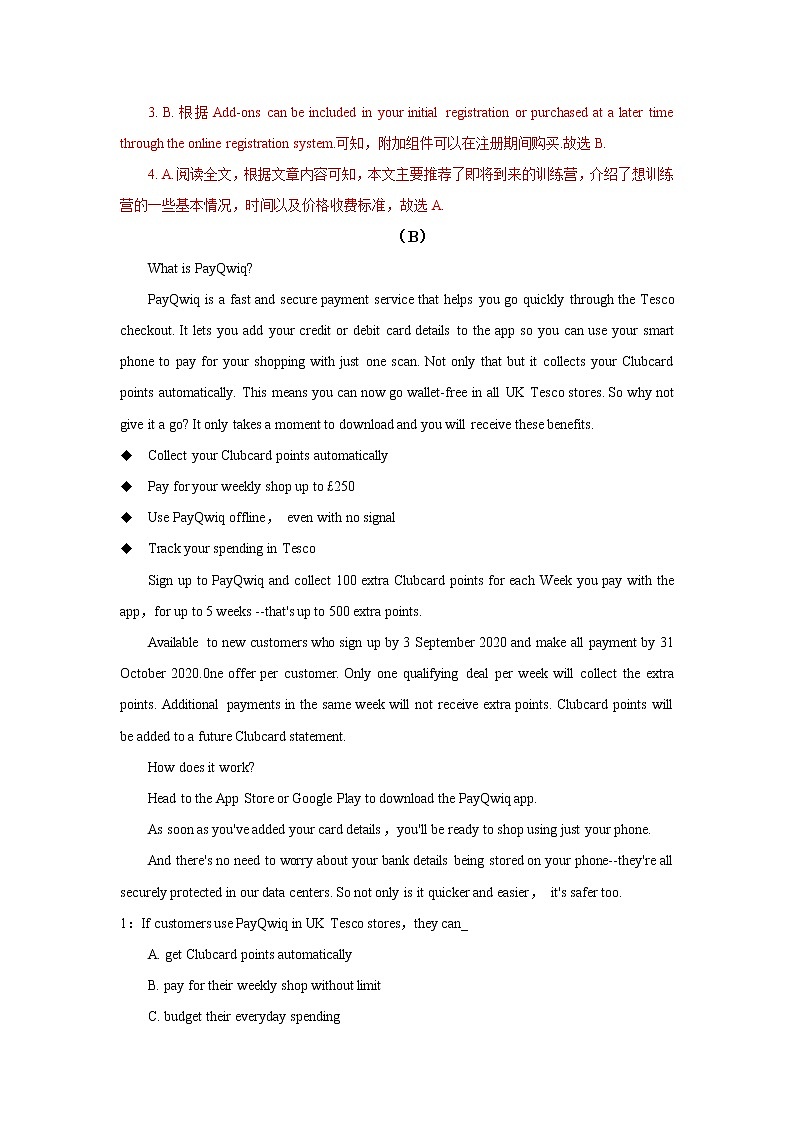 3. B. 根据 Add-ons can be included in your initial registration or purchased at a later time through the online registration system.可知，附加组件可以在注册期间购买.故选 B.

4. A.阅读全文，根据文章内容可知，本文主要推荐了即将到来的训练营，介绍了想训练营的一些基本情况，时间以及价格收费标准，故选 A.

（B）

What is PayQwiq?

PayQwiq is a fast and secure payment service that helps you go quickly through the Tesco checkout. It lets you add your credit or debit card details to the app so you can use your smart phone to pay for your shopping with just one scan. Not only that but it collects your Clubcard points automatically. This means you can now go wallet-free in all UK Tesco stores. So why not give it a go? It only takes a moment to download and you will receive these benefits.

◆ Collect your Clubcard points automatically

◆ Pay for your weekly shop up to £250

◆ Use PayQwiq offline， even with no signal

◆ Track your spending in Tesco

Sign up to PayQwiq and collect 100 extra Clubcard points for each Week you pay with the app，for up to 5 weeks --that's up to 500 extra points.

Available to new customers who sign up by 3 September 2020 and make all payment by 31 October 2020.0ne offer per customer. Only one qualifying deal per week will collect the extra points. Additional payments in the same week will not receive extra points. Clubcard points will be added to a future Clubcard statement.

How does it work?

Head to the App Store or Google Play to download the PayQwiq app.

As soon as you've added your card details，you'll be ready to shop using just your phone.

And there's no need to worry about your bank details being stored on your phone--they're all securely protected in our data centers. So not only is it quicker and easier， it's safer too.

1：If customers use PayQwiq in UK Tesco stores，they can_

A. get Clubcard points automatically

B. pay for their weekly shop without limit

C. budget their everyday spending